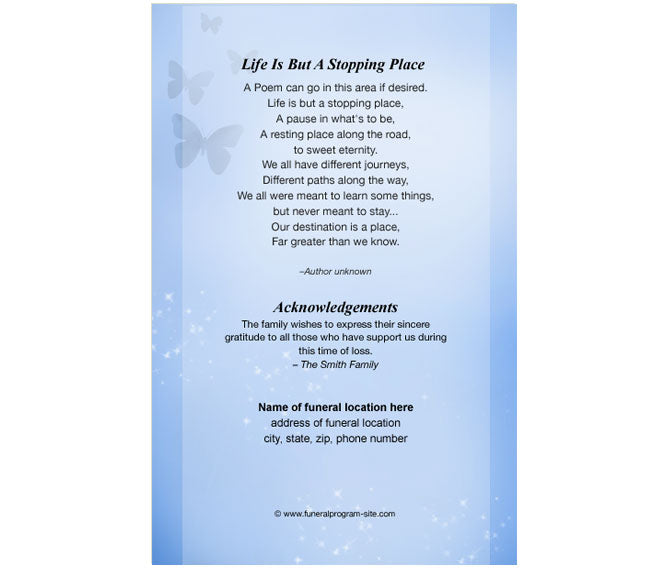 Life Is But A Stopping Place

A Poem can go in this area if desired.
Life is but a stopping place,
A pause in what's to be,
A resting place along the road,
to sweet eternity.
We all have different journeys,
Different paths along the way,
We all were meant to learn some things,
but never meant to stay...
Our destination is a place,
Far greater than we know.

–Author unknown

Acknowledgements

The family wishes to express their sincere gratitude to all those who have support us during this time of loss.
– The Smith Family

Name of funeral location here
address of funeral location
city, state, zip, phone number

© www.funeralprogram-site.com